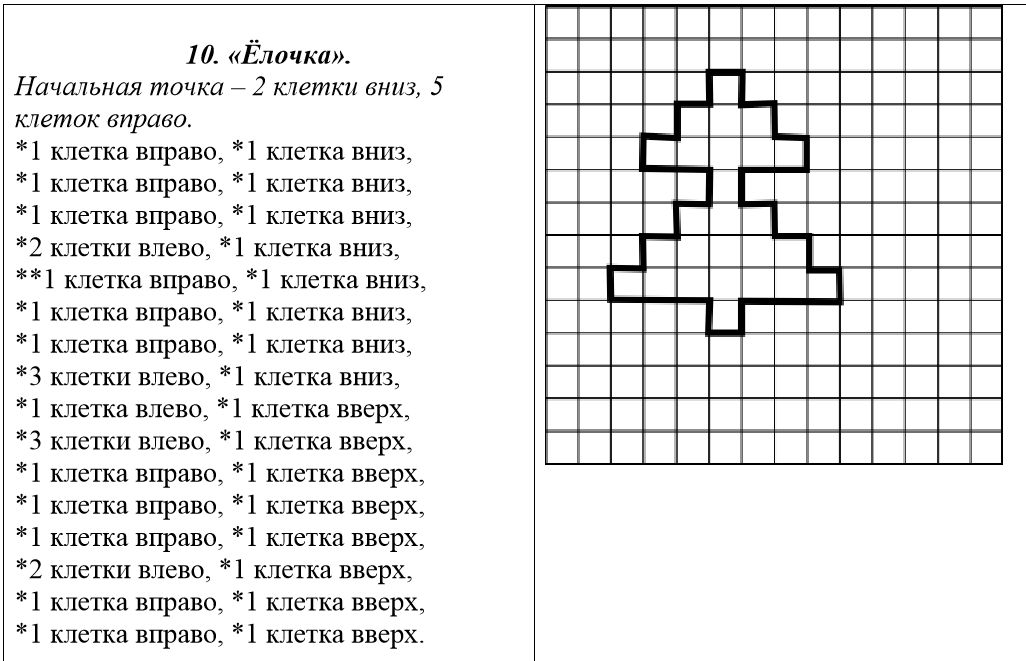 10. «Ёлочка».

Начальная точка – 2 клетки вниз, 5 клеток вправо.

*1 клетка вправо, *1 клетка вниз,
*1 клетка вправо, *1 клетка вниз,
*1 клетка вправо, *1 клетка вниз,
*2 клетки влево, *1 клетка вниз,
**1 клетка вправо, *1 клетка вниз,
*1 клетка вправо, *1 клетка вниз,
*1 клетка вправо, *1 клетка вниз,
*3 клетки влево, *1 клетка вниз,
*1 клетка влево, *1 клетка вверх,
*3 клетки влево, *1 клетка вверх,
*1 клетка вправо, *1 клетка вверх,
*1 клетка вправо, *1 клетка вверх,
*1 клетка вправо, *1 клетка вверх,
*2 клетки влево, *1 клетка вверх,
*1 клетка вправо, *1 клетка вверх,
*1 клетка вправо, *1 клетка вверх.